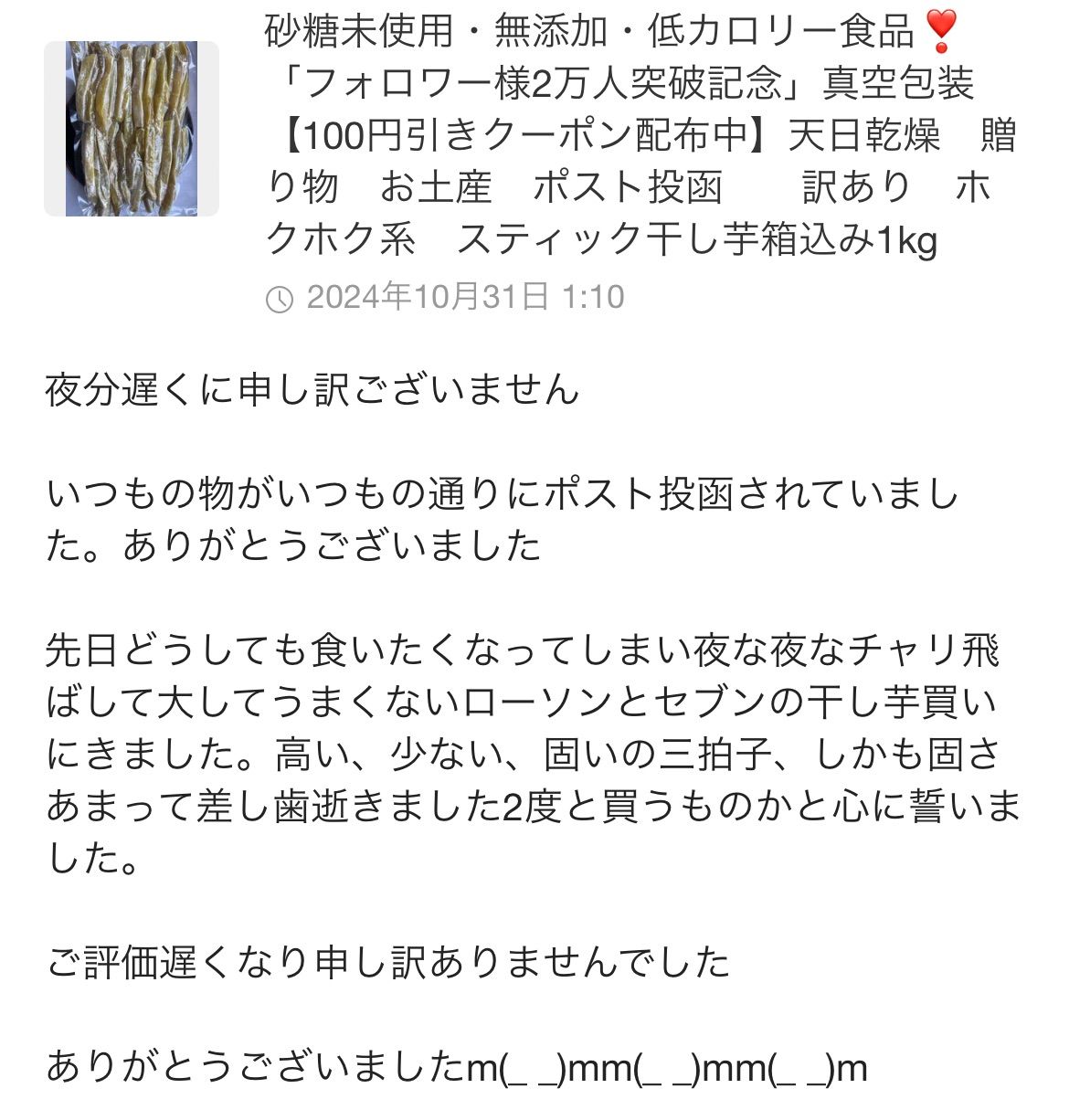 砂糖未使用・無添加・低カロリー食品❣️「フォロワー様2万人突破記念」真空包装【100円引きクーポン配布中】天日乾燥　贈り物　お土産　ポスト投函　　訳あり　ホクホク系　スティック干し芋箱込み1kg

2024年10月31日 1:10

夜分遅くに申し訳ございません

いつもの物がいつもの通りにポスト投函されていました。ありがとうございました

先日どうしても食いたくなってしまい夜な夜なチャリ飛ばして大してうまくないローソンとセブンの干し芋買いにきました。高い、少ない、固いの三拍子、しかも固さあまって差し歯逝きました2度と買うものかと心に誓いました。

ご評価遅くなり申し訳ありませんでした

ありがとうございましたm(_ _)mm(_ _)mm(_ _)m